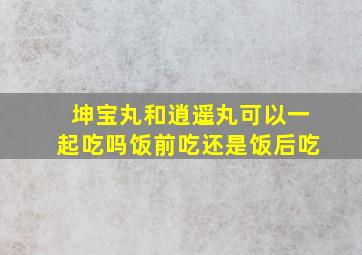 坤宝丸和逍遥丸可以一起吃吗饭前吃还是饭后吃